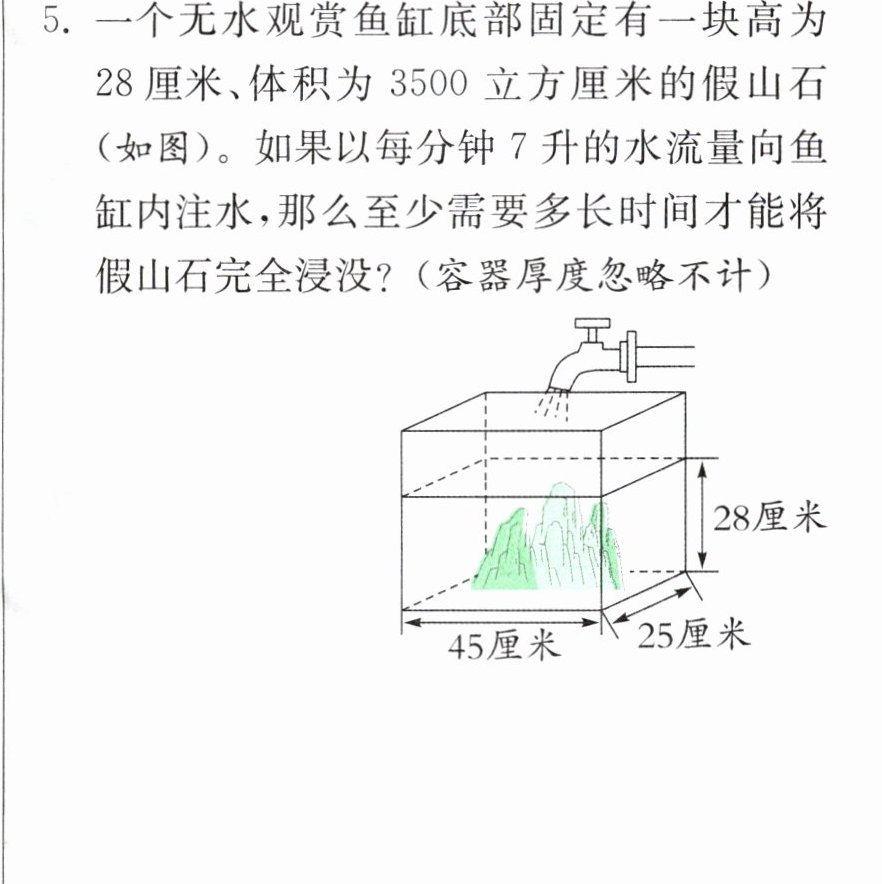 5.一个无水观赏鱼缸底部固定有一块高为28厘米、体积为3500立方厘米的假山石（如图）。如果以每分钟7升的水流量向鱼缸内注水，那么至少需要多长时间才能将假山石完全浸没？（容器厚度忽略不计）

28厘米

45厘米

25厘米